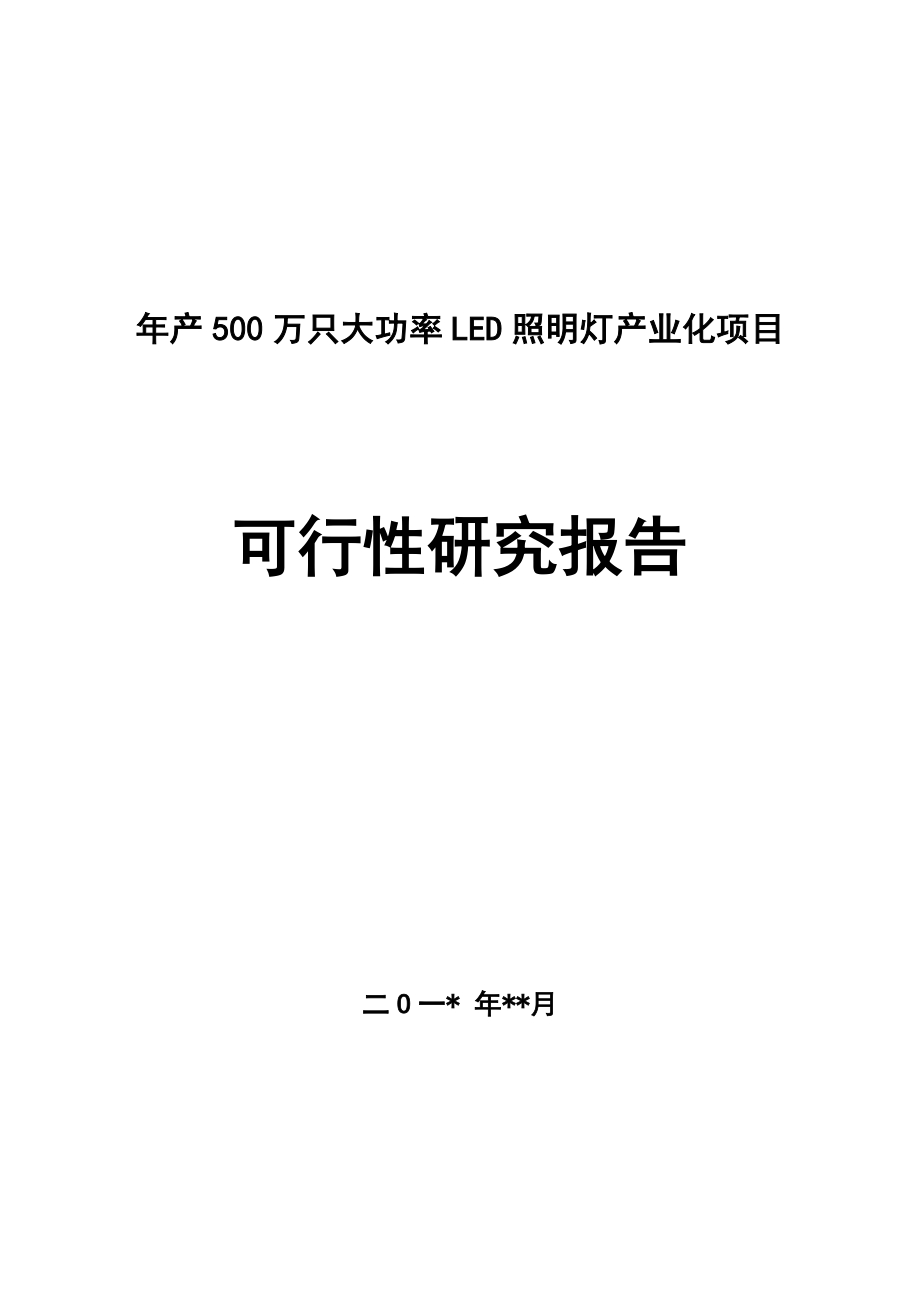 年产500万只大功率LED照明灯产业化项目

可行性研究报告

二0一* 年**月